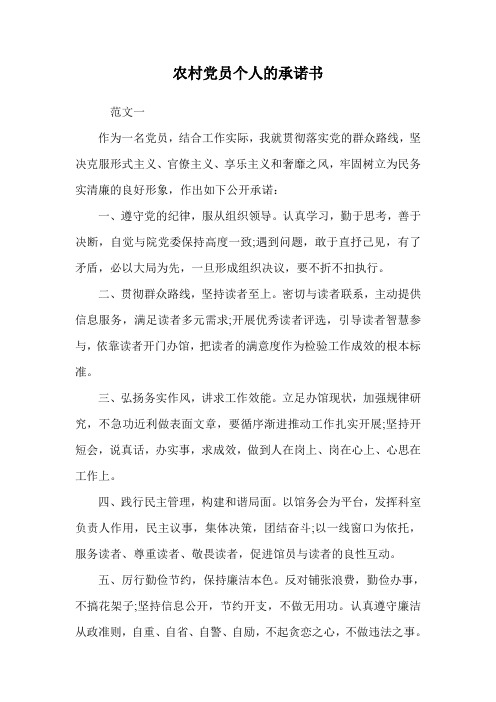 农村党员个人的承诺书

范文一

作为一名党员，结合工作实际，我就贯彻落实党的群众路线，坚决克服形式主义、官僚主义、享乐主义和奢靡之风，牢固树立为民务实清廉的良好形象，作出如下公开承诺：

一、遵守党的纪律，服从组织领导。认真学习，勤于思考，善于决断，自觉与院党委保持高度一致;遇到问题，敢于直抒己见，有了矛盾，必以大局为先，一旦形成组织决议，要不折不扣执行。

二、贯彻群众路线，坚持读者至上。密切与读者联系，主动提供信息服务，满足读者多元需求;开展优秀读者评选，引导读者智慧参与，依靠读者开门办馆，把读者的满意度作为检验工作成效的根本标准。

三、弘扬务实作风，讲求工作效能。立足办馆现状，加强规律研究，不急功近利做表面文章，要循序渐进推动工作扎实开展;坚持开短会，说真话，办实事，求成效，做到人在岗上、岗在心上、心思在工作上。

四、践行民主管理，构建和谐局面。以馆务会为平台，发挥科室负责人作用，民主议事，集体决策，团结奋斗;以一线窗口为依托，服务读者、尊重读者、敬畏读者，促进馆员与读者的良性互动。

五、厉行勤俭节约，保持廉洁本色。反对铺张浪费，勤俭办事，不搞花架子;坚持信息公开，节约开支，不做无用功。认真遵守廉洁从政准则，自重、自省、自警、自励，不起贪恋之心，不做违法之事。